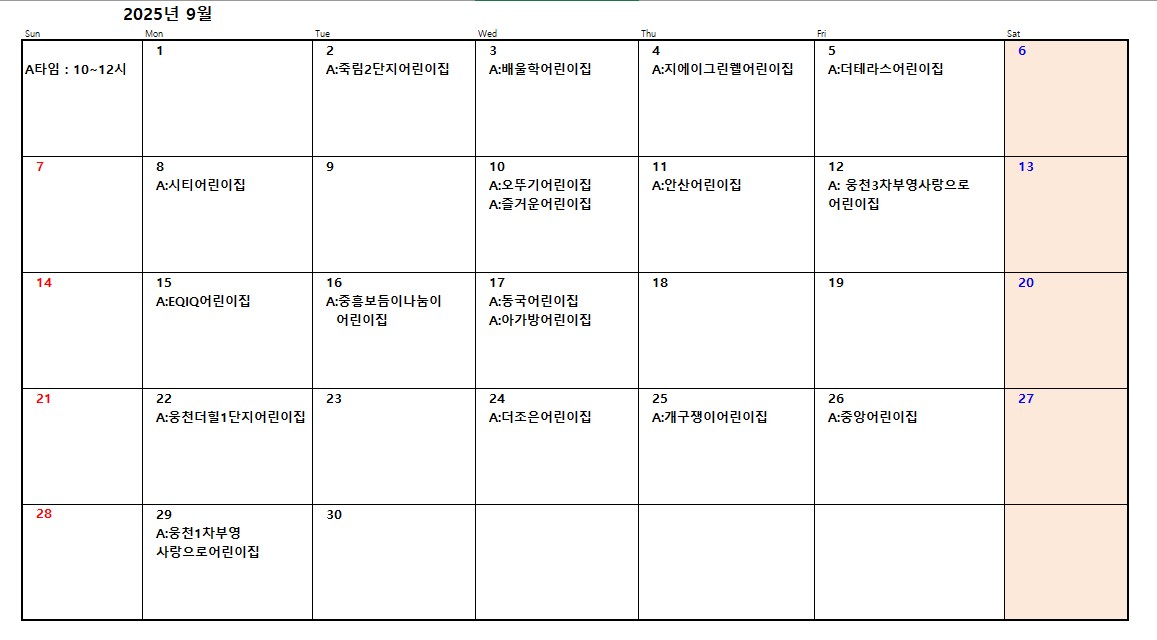 2025년 9월

| Sun | Mon | Tue | Wed | Thu | Fri | Sat |
|---|---|---|---|---|---|---|
| A타임 : 10~12시 | 1 | 2 A:죽림2단지어린이집 | 3 A:배울학어린이집 | 4 A:지에이그린웰어린이집 | 5 A:더테라스어린이집 | 6 |
| 7 | 8 A:시티어린이집 | 9 | 10 A:오뚜기어린이집 A:즐거운어린이집 | 11 A:안산어린이집 | 12 A: 웅천3차부영사랑으로 어린이집 | 13 |
| 14 | 15 A:EQIQ어린이집 | 16 A:중흥보듬이나눔이 어린이집 | 17 A:동국어린이집 A:아가방어린이집 | 18 | 19 | 20 |
| 21 | 22 A:웅천더힐1단지어린이집 | 23 | 24 A:더조은어린이집 | 25 A:개구쟁이어린이집 | 26 A:중앙어린이집 | 27 |
| 28 | 29 A:웅천1차부영 사랑으로어린이집 | 30 | | | | |